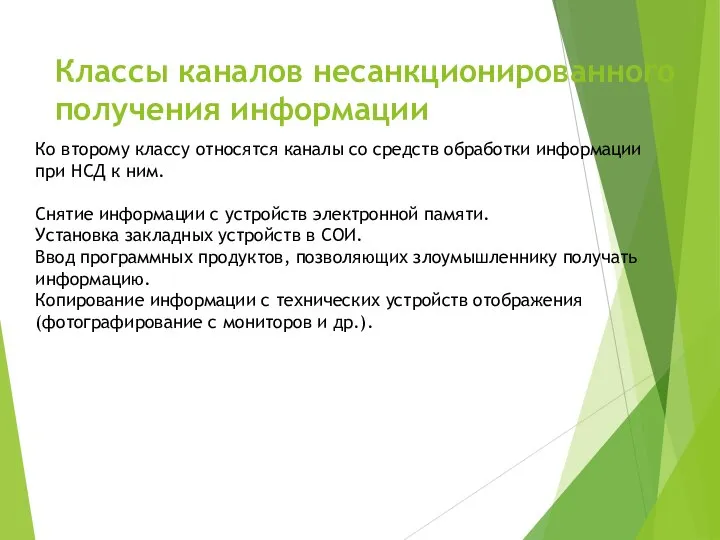 Классы каналов несанкционированного получения информации

Ко второму классу относятся каналы со средств обработки информации при НСД к ним.

Снятие информации с устройств электронной памяти.
Установка закладных устройств в СОИ.
Ввод программных продуктов, позволяющих злоумышленнику получать информацию.
Копирование информации с технических устройств отображения (фотографирование с мониторов и др.).